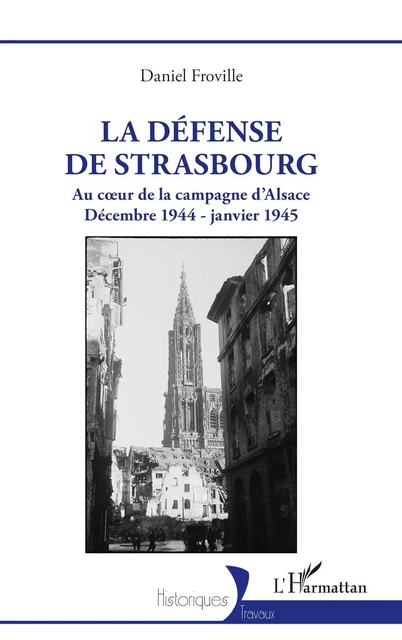 Daniel Froville

LA DÉFENSE DE STRASBOURG

Au cœur de la campagne d'Alsace
Décembre 1944 - janvier 1945

Historiques
Travaux

L'Harmattan